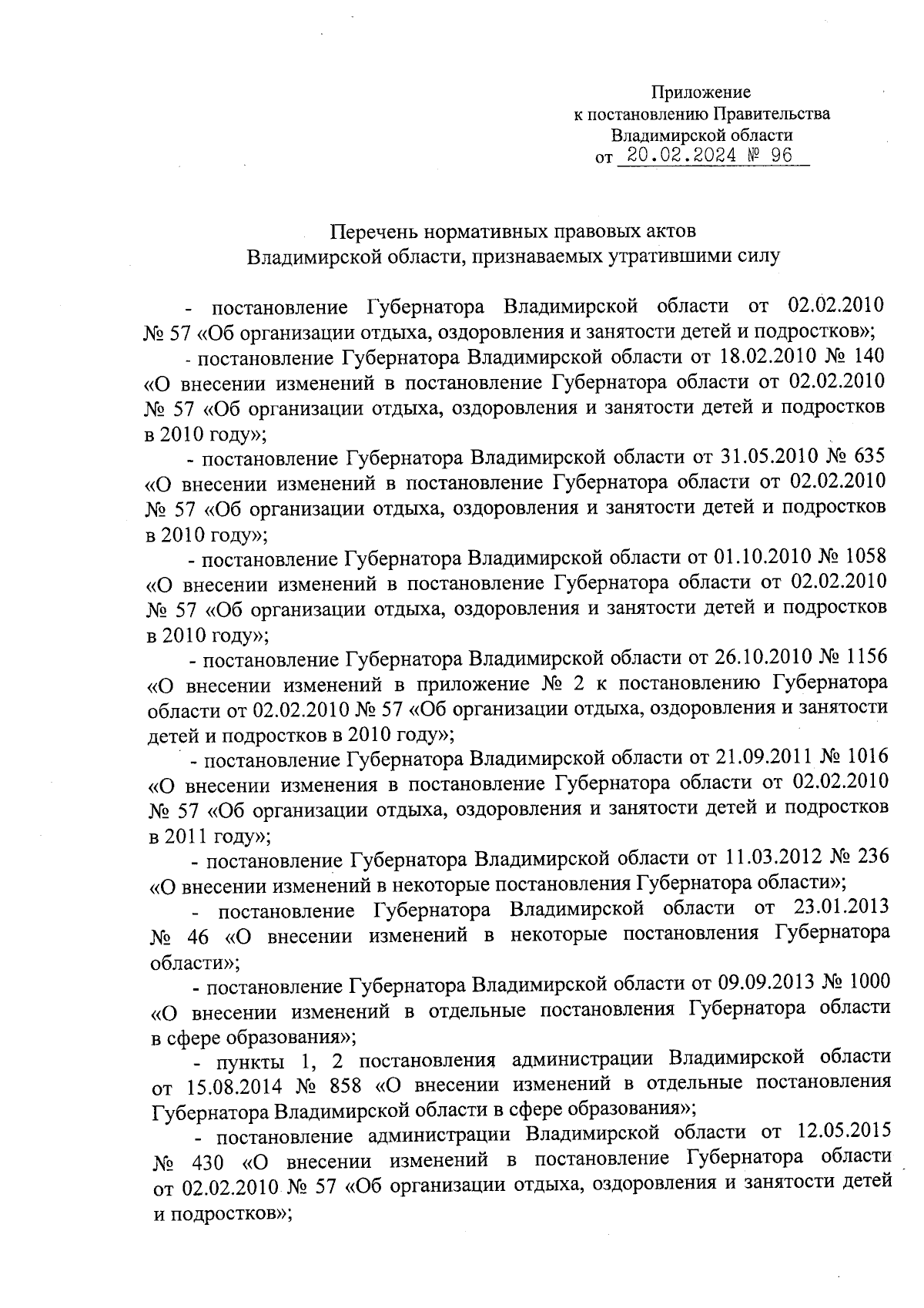 Приложение
к постановлению Правительства
Владимирской области
от 20.02.2024 № 96

Перечень нормативных правовых актов
Владимирской области, признаваемых утратившими силу

- постановление Губернатора Владимирской области от 02.02.2010 № 57 «Об организации отдыха, оздоровления и занятости детей и подростков»;

- постановление Губернатора Владимирской области от 18.02.2010 № 140 «О внесении изменений в постановление Губернатора области от 02.02.2010 № 57 «Об организации отдыха, оздоровления и занятости детей и подростков в 2010 году»;

- постановление Губернатора Владимирской области от 31.05.2010 № 635 «О внесении изменений в постановление Губернатора области от 02.02.2010 № 57 «Об организации отдыха, оздоровления и занятости детей и подростков в 2010 году»;

- постановление Губернатора Владимирской области от 01.10.2010 № 1058 «О внесении изменений в постановление Губернатора области от 02.02.2010 № 57 «Об организации отдыха, оздоровления и занятости детей и подростков в 2010 году»;

- постановление Губернатора Владимирской области от 26.10.2010 № 1156 «О внесении изменений в приложение № 2 к постановлению Губернатора области от 02.02.2010 № 57 «Об организации отдыха, оздоровления и занятости детей и подростков в 2010 году»;

- постановление Губернатора Владимирской области от 21.09.2011 № 1016 «О внесении изменения в постановление Губернатора области от 02.02.2010 № 57 «Об организации отдыха, оздоровления и занятости детей и подростков в 2011 году»;

- постановление Губернатора Владимирской области от 11.03.2012 № 236 «О внесении изменений в некоторые постановления Губернатора области»;

- постановление Губернатора Владимирской области от 23.01.2013 № 46 «О внесении изменений в некоторые постановления Губернатора области»;

- постановление Губернатора Владимирской области от 09.09.2013 № 1000 «О внесении изменений в отдельные постановления Губернатора области в сфере образования»;

- пункты 1, 2 постановления администрации Владимирской области от 15.08.2014 № 858 «О внесении изменений в отдельные постановления Губернатора Владимирской области в сфере образования»;

- постановление администрации Владимирской области от 12.05.2015 № 430 «О внесении изменений в постановление Губернатора области от 02.02.2010 № 57 «Об организации отдыха, оздоровления и занятости детей и подростков»;